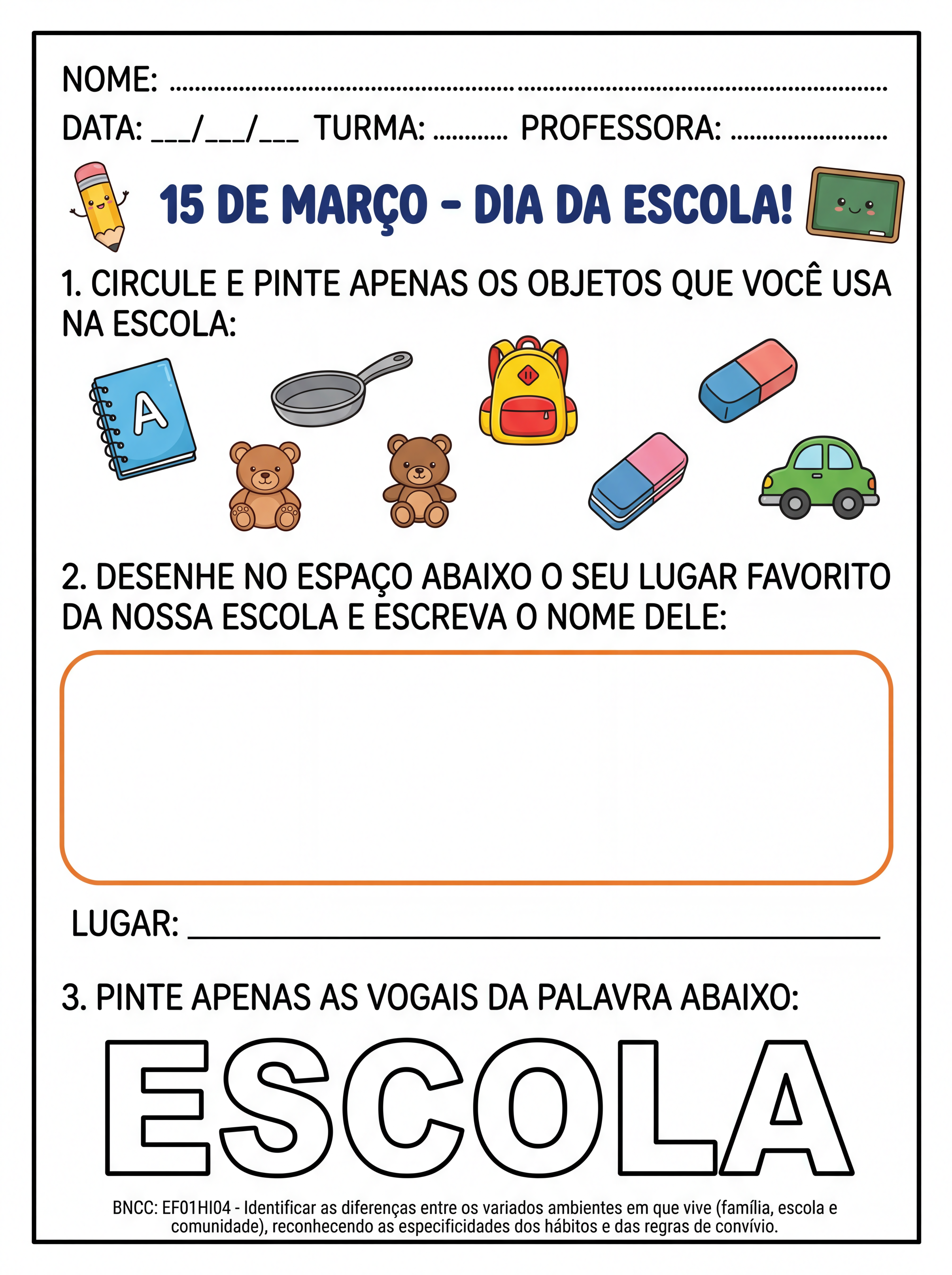 NOME: ____

DATA: ____/____/____ TURMA: ____ PROFESSORA: ____

15 DE MARÇO - DIA DA ESCOLA!

1. CIRCULE E PINTE APENAS OS OBJETOS QUE VOCÊ USA NA ESCOLA:

A

2. DESENHE NO ESPAÇO ABAIXO O SEU LUGAR FAVORITO DA NOSSA ESCOLA E ESCREVA O NOME DELE:

LUGAR: ____

3. PINTE APENAS AS VOGAIS DA PALAVRA ABAIXO:

ESCOLA

BNCC: EF01HI04 - Identificar as diferenças entre os variados ambientes em que vive (família, escola e comunidade), reconhecendo as especificidades dos hábitos e das regras de convívio.